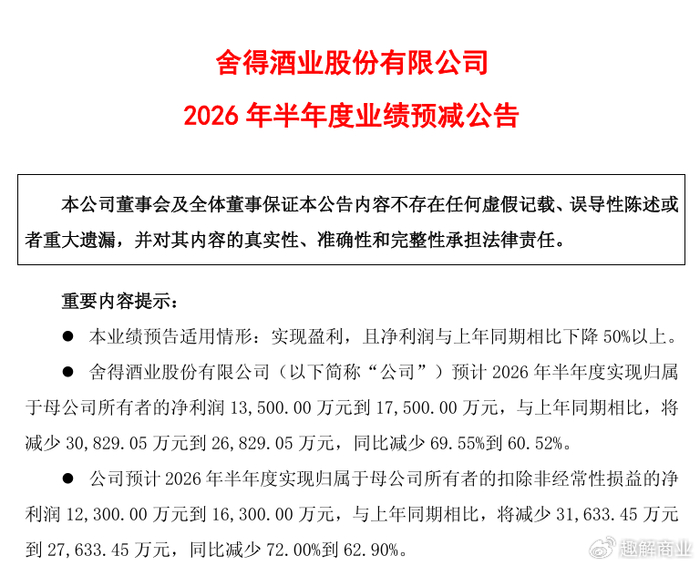 舍得酒业股份有限公司

2026 年半年度业绩预减公告

本公司董事会及全体董事保证本公告内容不存在任何虚假记载、误导性陈述或者重大遗漏，并对其内容的真实性、准确性和完整性承担法律责任。

重要内容提示：

● 本业绩预告适用情形：实现盈利，且净利润与上年同期相比下降 50%以上。

● 舍得酒业股份有限公司（以下简称“公司”）预计 2026 年半年度实现归属于母公司所有者的净利润 13,500.00 万元到 17,500.00 万元，与上年同期相比，将减少 30,829.05 万元到 26,829.05 万元，同比减少 69.55%到 60.52%。

● 公司预计 2026 年半年度实现归属于母公司所有者的扣除非经常性损益的净利润 12,300.00 万元到 16,300.00 万元，与上年同期相比，将减少 31,633.45 万元到 27,633.45 万元，同比减少 72.00%到 62.90%。

趣解商业